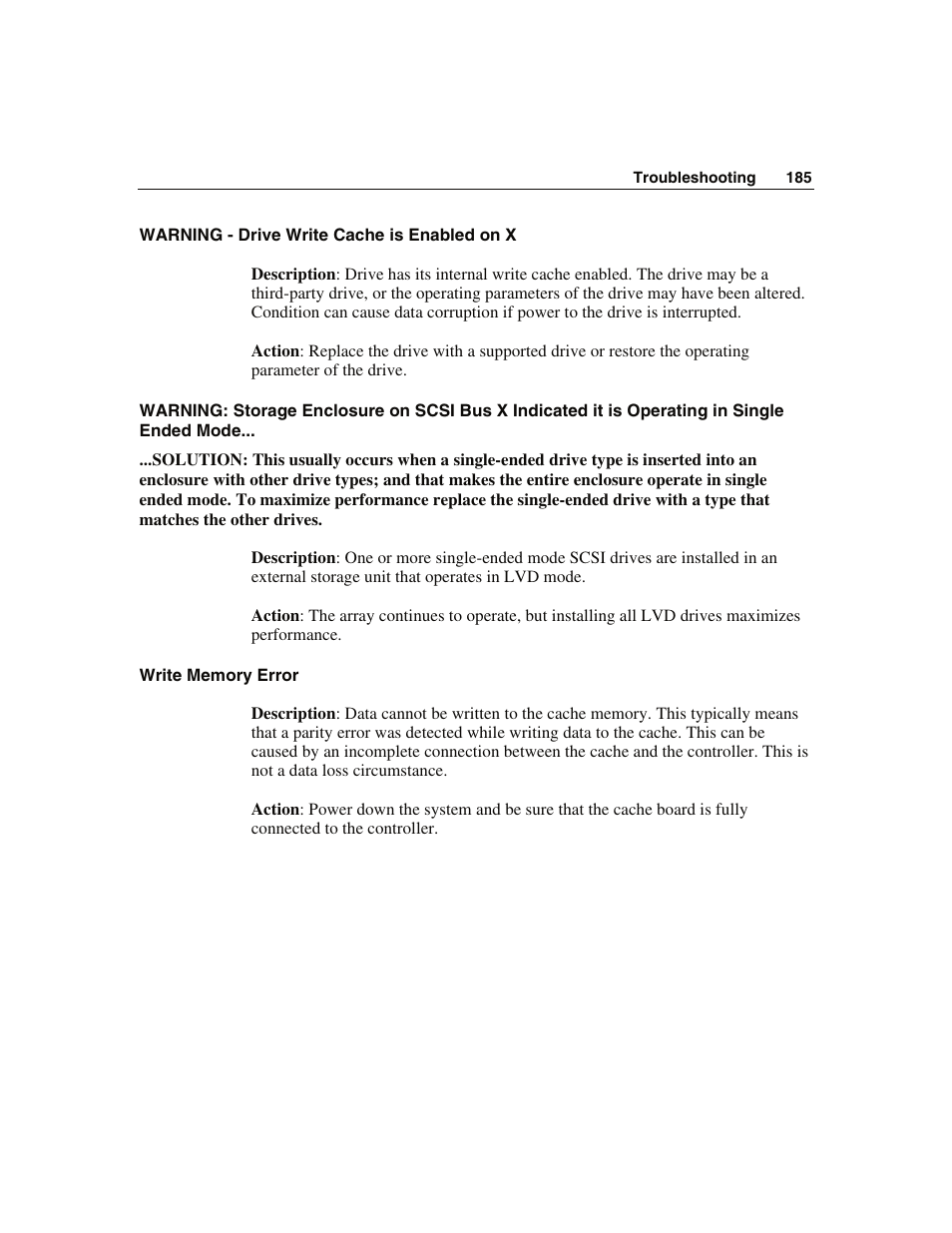 Troubleshooting 185

WARNING - Drive Write Cache is Enabled on X

Description: Drive has its internal write cache enabled. The drive may be a third-party drive, or the operating parameters of the drive may have been altered. Condition can cause data corruption if power to the drive is interrupted.

Action: Replace the drive with a supported drive or restore the operating parameter of the drive.

WARNING: Storage Enclosure on SCSI Bus X Indicated it is Operating in Single Ended Mode...

...SOLUTION: This usually occurs when a single-ended drive type is inserted into an enclosure with other drive types; and that makes the entire enclosure operate in single ended mode. To maximize performance replace the single-ended drive with a type that matches the other drives.

Description: One or more single-ended mode SCSI drives are installed in an external storage unit that operates in LVD mode.

Action: The array continues to operate, but installing all LVD drives maximizes performance.

Write Memory Error

Description: Data cannot be written to the cache memory. This typically means that a parity error was detected while writing data to the cache. This can be caused by an incomplete connection between the cache and the controller. This is not a data loss circumstance.

Action: Power down the system and be sure that the cache board is fully connected to the controller.